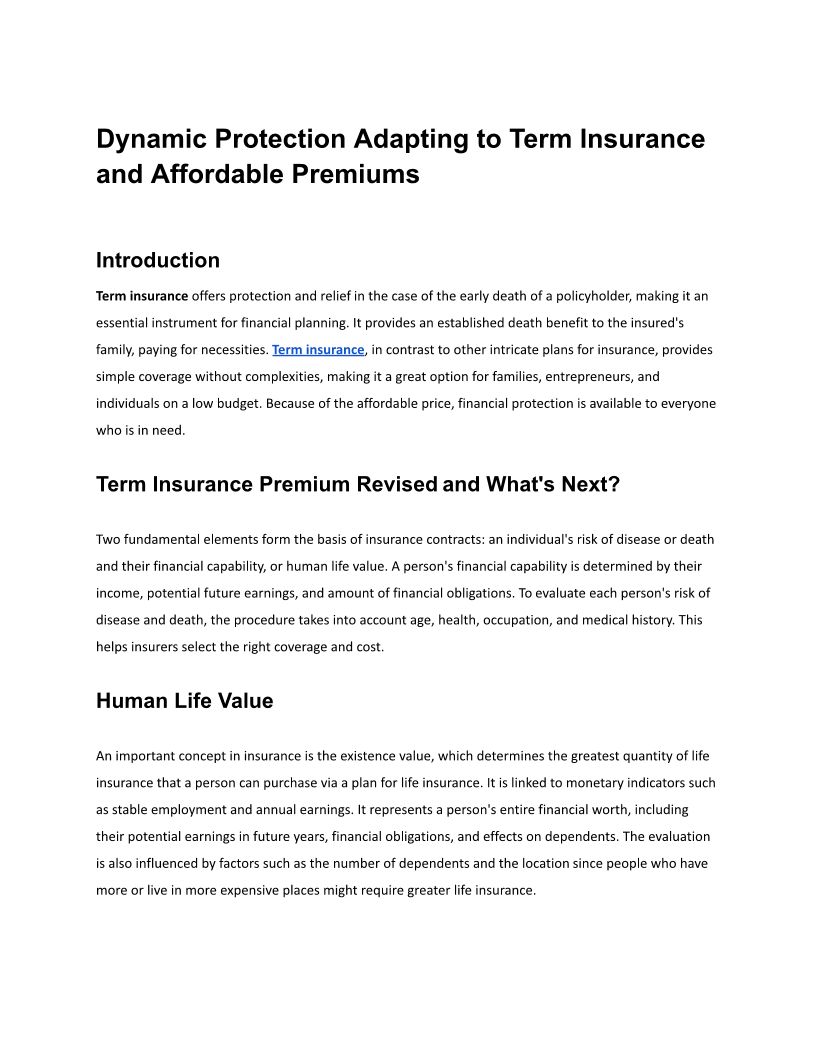 Dynamic Protection Adapting to Term Insurance and Affordable Premiums

Introduction

Term insurance offers protection and relief in the case of the early death of a policyholder, making it an essential instrument for financial planning. It provides an established death benefit to the insured's family, paying for necessities. Term insurance, in contrast to other intricate plans for insurance, provides simple coverage without complexities, making it a great option for families, entrepreneurs, and individuals on a low budget. Because of the affordable price, financial protection is available to everyone who is in need.

Term Insurance Premium Revised and What's Next?

Two fundamental elements form the basis of insurance contracts: an individual's risk of disease or death and their financial capability, or human life value. A person's financial capability is determined by their income, potential future earnings, and amount of financial obligations. To evaluate each person's risk of disease and death, the procedure takes into account age, health, occupation, and medical history. This helps insurers select the right coverage and cost.

Human Life Value

An important concept in insurance is the existence value, which determines the greatest quantity of life insurance that a person can purchase via a plan for life insurance. It is linked to monetary indicators such as stable employment and annual earnings. It represents a person's entire financial worth, including their potential earnings in future years, financial obligations, and effects on dependents. The evaluation is also influenced by factors such as the number of dependents and the location since people who have more or live in more expensive places might require greater life insurance.